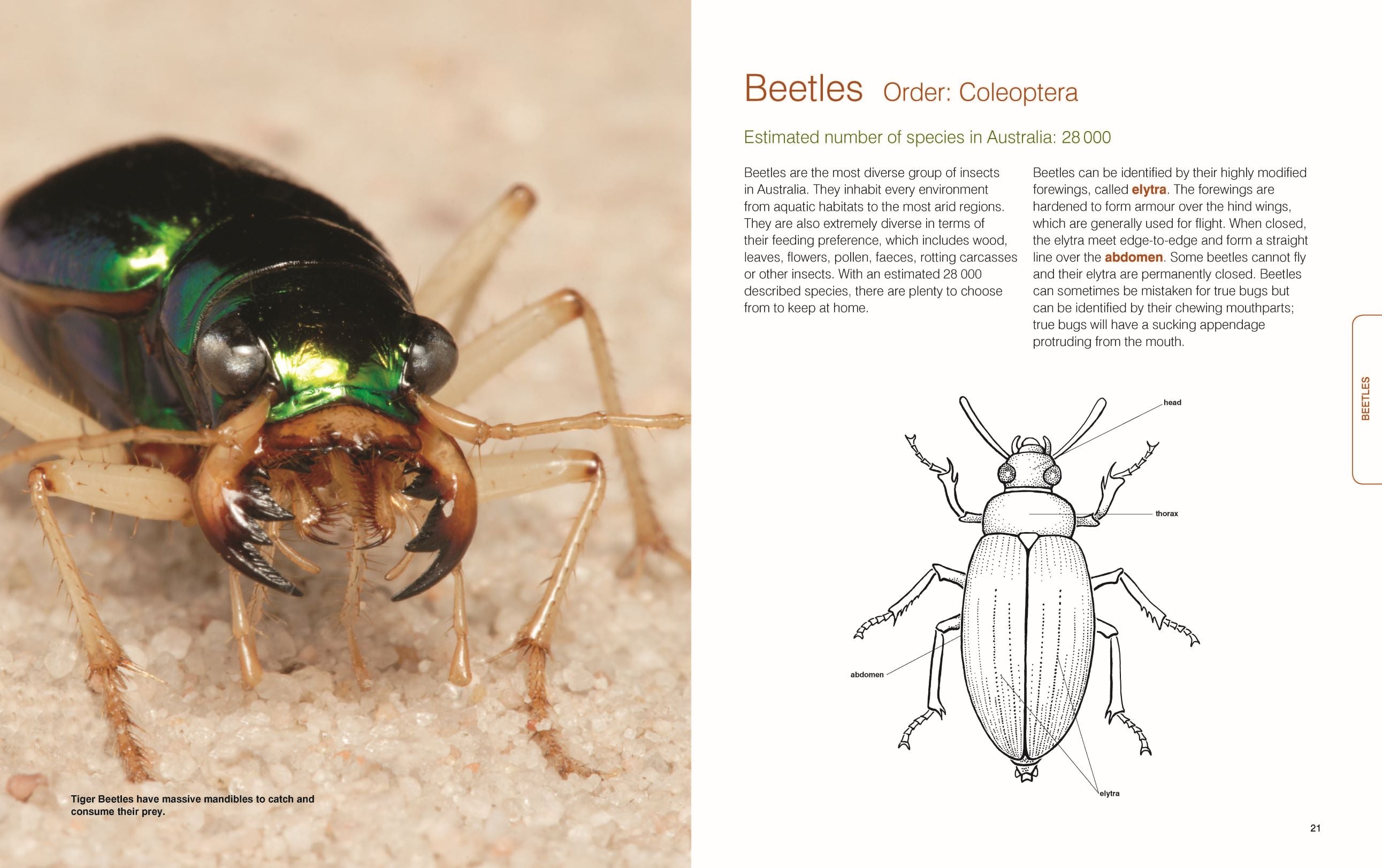 Tiger Beetles have massive mandibles to catch and consume their prey.

Beetles Order: Coleoptera

Estimated number of species in Australia: 28 000

Beetles are the most diverse group of insects in Australia. They inhabit every environment from aquatic habitats to the most arid regions. They are also extremely diverse in terms of their feeding preference, which includes wood, leaves, flowers, pollen, faeces, rotting carcasses or other insects. With an estimated 28 000 described species, there are plenty to choose from to keep at home.

Beetles can be identified by their highly modified forewings, called elytra. The forewings are hardened to form armour over the hind wings, which are generally used for flight. When closed, the elytra meet edge-to-edge and form a straight line over the abdomen. Some beetles cannot fly and their elytra are permanently closed. Beetles can sometimes be mistaken for true bugs but can be identified by their chewing mouthparts; true bugs will have a sucking appendage protruding from the mouth.

BEETLES

head

thorax

abdomen

elytra

21